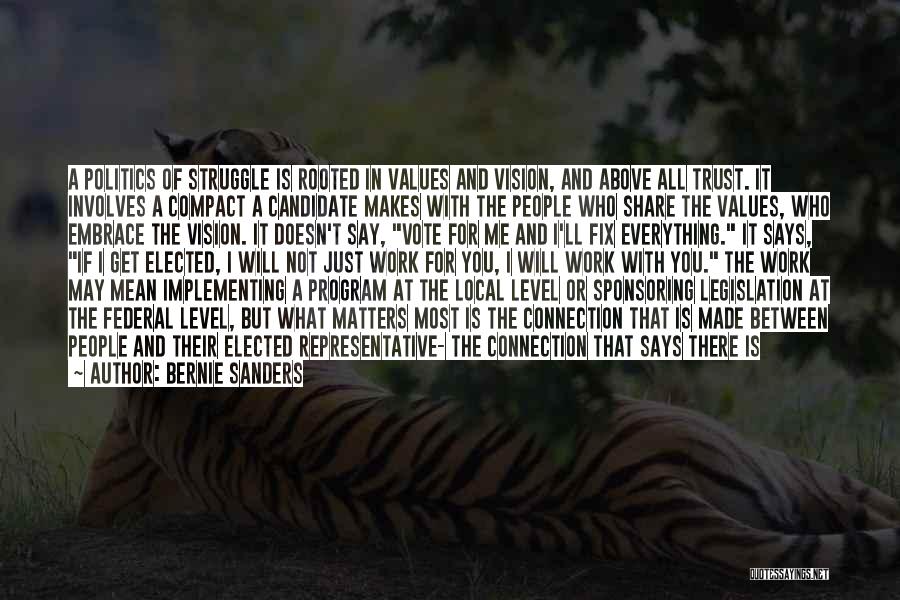 A POLITICS OF STRUGGLE IS ROOTED IN VALUES AND VISION, AND ABOVE ALL TRUST. IT INVOLVES A COMPACT A CANDIDATE MAKES WITH THE PEOPLE WHO SHARE THE VALUES, WHO EMBRACE THE VISION. IT DOESN'T SAY, "VOTE FOR ME AND I'LL FIX EVERYTHING." IT SAYS, "IF I GET ELECTED, I WILL NOT JUST WORK FOR YOU, I WILL WORK WITH YOU." THE WORK MAY MEAN IMPLEMENTING A PROGRAM AT THE LOCAL LEVEL OR SPONSORING LEGISLATION AT THE FEDERAL LEVEL, BUT WHAT MATTERS MOST IS THE CONNECTION THAT IS MADE BETWEEN PEOPLE AND THEIR ELECTED REPRESENTATIVE- THE CONNECTION THAT SAYS THERE IS

~ AUTHOR: BERNIE SANDERS

QUOTESSAYINGS.NET